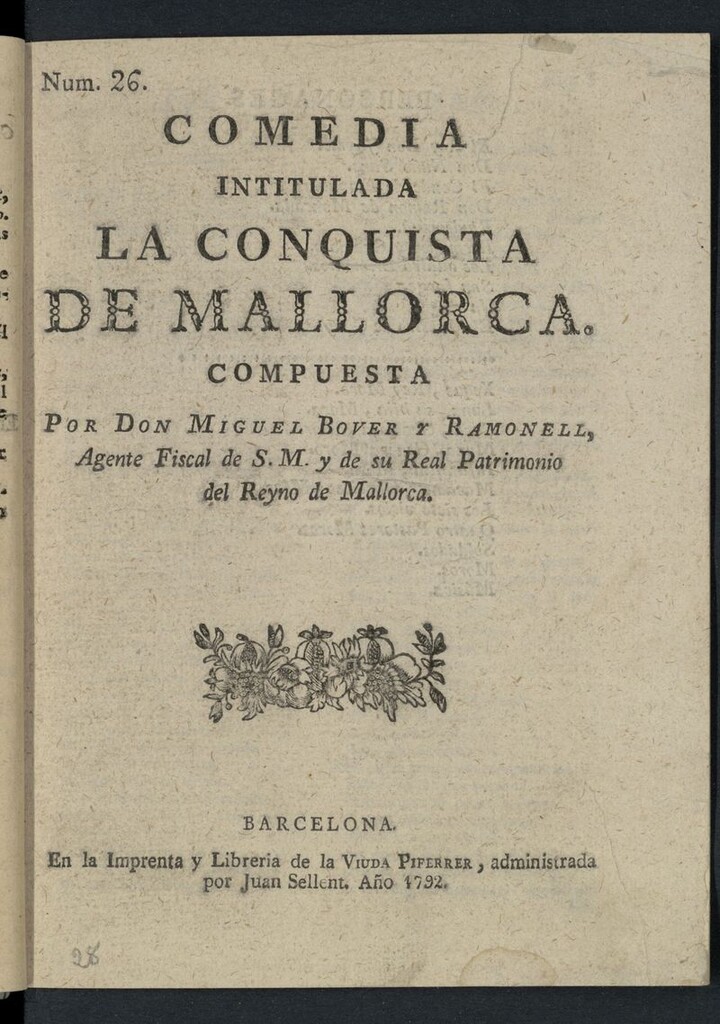 Num. 26.

COMEDIA
INTITULADA
LA CONQUISTA
DE MALLORCA.
COMPUESTA
POR DON MIGUEL BOVER Y RAMONELL,
Agente Fiscal de S. M. y de su Real Patrimonio
del Reyno de Mallorca.

BARCELONA.
En la Imprenta y Libreria de la VIUDA PIFERRER, administrada por Juan Sellent. Año 1792.

28